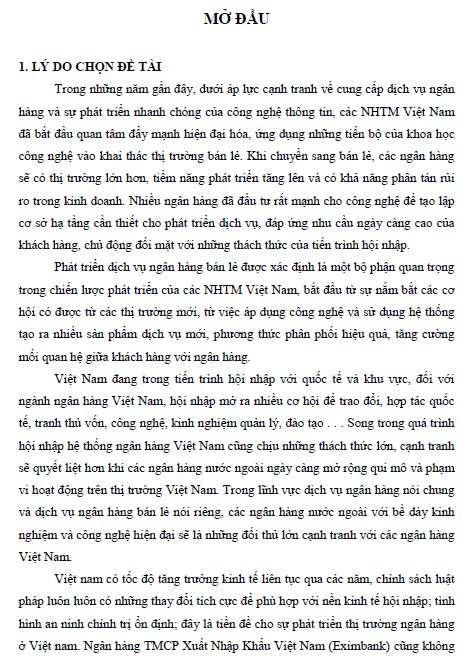 MỞ ĐẦU

1. LÝ DO CHỌN ĐỀ TÀI

Trong những năm gần đây, dưới áp lực cạnh tranh về cung cấp dịch vụ ngân hàng và sự phát triển nhanh chóng của công nghệ thông tin, các NHTM Việt Nam đã bắt đầu quan tâm đẩy mạnh hiện đại hóa, ứng dụng những tiến bộ của khoa học công nghệ vào khai thác thị trường bán lẻ. Khi chuyển sang bán lẻ, các ngân hàng sẽ có thị trường lớn hơn, tiềm năng phát triển tăng lên và có khả năng phân tán rủi ro trong kinh doanh. Nhiều ngân hàng đã đầu tư rất mạnh cho công nghệ để tạo lập cơ sở hạ tầng cần thiết cho phát triển dịch vụ, đáp ứng nhu cầu ngày càng cao của khách hàng, chủ động đối mặt với những thách thức của tiến trình hội nhập.

Phát triển dịch vụ ngân hàng bán lẻ được xác định là một bộ phận quan trọng trong chiến lược phát triển của các NHTM Việt Nam, bắt đầu từ sự nắm bắt các cơ hội có được từ các thị trường mới, từ việc áp dụng công nghệ và sử dụng hệ thống tạo ra nhiều sản phẩm dịch vụ mới, phương thức phân phối hiệu quả, tăng cường mối quan hệ giữa khách hàng với ngân hàng.

Việt Nam đang trong tiến trình hội nhập với quốc tế và khu vực, đối với ngành ngân hàng Việt Nam, hội nhập mở ra nhiều cơ hội để trao đổi, hợp tác quốc tế, tranh thủ vốn, công nghệ, kinh nghiệm quản lý, đào tạo . . . Song trong quá trình hội nhập hệ thống ngân hàng Việt Nam cũng chịu những thách thức lớn, cạnh tranh sẽ quyết liệt hơn khi các ngân hàng nước ngoài ngày càng mở rộng qui mô và phạm vi hoạt động trên thị trường Việt Nam. Trong lĩnh vực dịch vụ ngân hàng nói chung và dịch vụ ngân hàng bán lẻ nói riêng, các ngân hàng nước ngoài với bề dày kinh nghiệm và công nghệ hiện đại sẽ là những đối thủ lớn cạnh tranh với các ngân hàng Việt Nam.

Việt nam có tốc độ tăng trưởng kinh tế liên tục qua các năm, chính sách luật pháp luôn luôn có những thay đổi tích cực để phù hợp với nền kinh tế hội nhập; tình hình an ninh chính trị ổn định; đây là tiền đề cho sự phát triển thị trường ngân hàng ở Việt nam. Ngân hàng TMCP Xuất Nhập Khẩu Việt Nam (Eximbank) cũng không